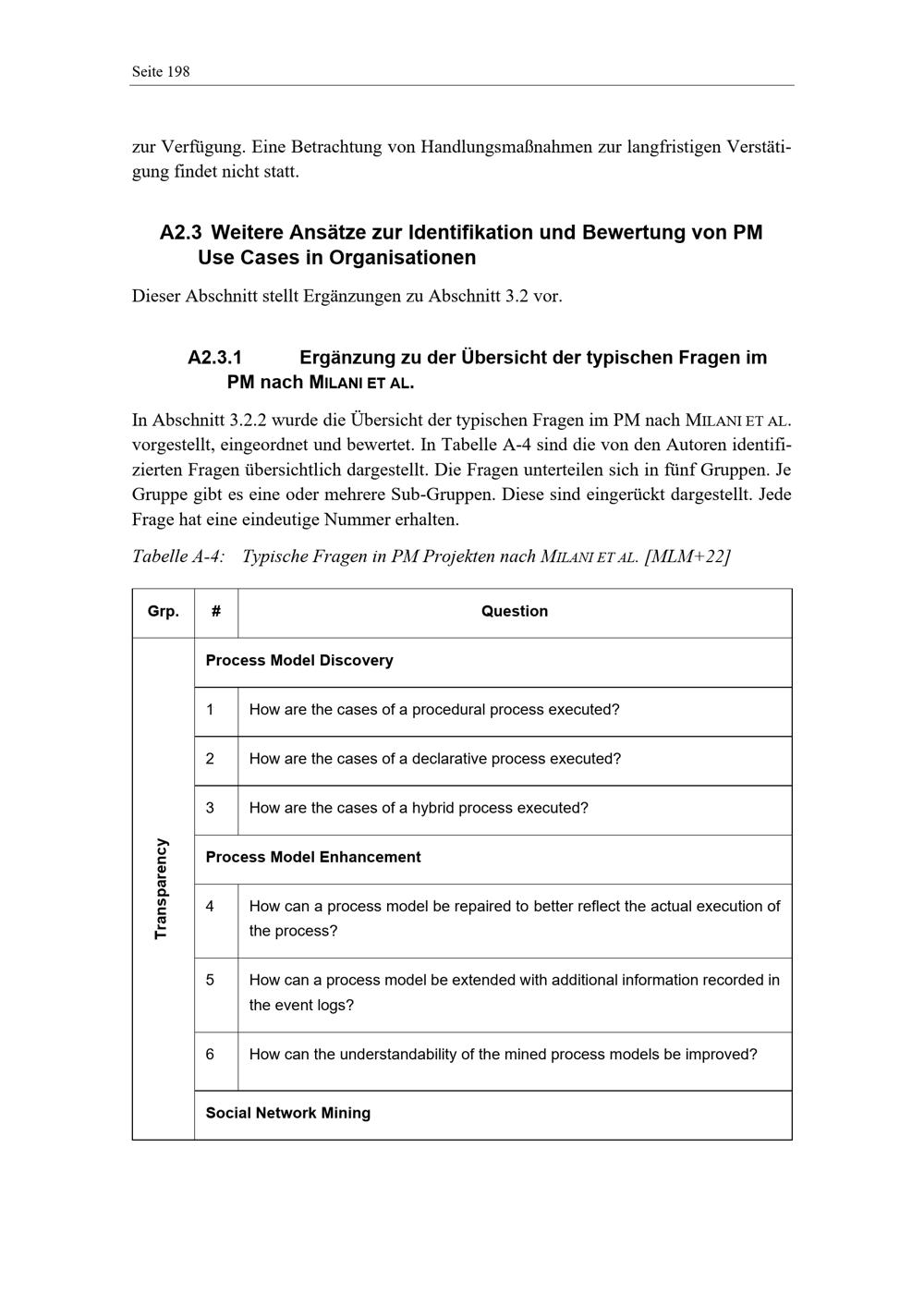 Seite 198

zur Verfügung. Eine Betrachtung von Handlungsmaßnahmen zur langfristigen Verstätigung findet nicht statt.

A2.3 Weitere Ansätze zur Identifikation und Bewertung von PM Use Cases in Organisationen

Dieser Abschnitt stellt Ergänzungen zu Abschnitt 3.2 vor.

A2.3.1 Ergänzung zu der Übersicht der typischen Fragen im PM nach MILANI ET AL.

In Abschnitt 3.2.2 wurde die Übersicht der typischen Fragen im PM nach MILANI ET AL. vorgestellt, eingeordnet und bewertet. In Tabelle A-4 sind die von den Autoren identifizierten Fragen übersichtlich dargestellt. Die Fragen unterteilen sich in fünf Gruppen. Je Gruppe gibt es eine oder mehrere Sub-Gruppen. Diese sind eingerückt dargestellt. Jede Frage hat eine eindeutige Nummer erhalten.

Tabelle A-4: Typische Fragen in PM Projekten nach MILANI ET AL. [MLM+22]

| Grp. | # | Question |
|---|---|---|
| Transparency | Process Model Discovery | |
| | 1 | How are the cases of a procedural process executed? |
| | 2 | How are the cases of a declarative process executed? |
| | 3 | How are the cases of a hybrid process executed? |
| | Process Model Enhancement | |
| | 4 | How can a process model be repaired to better reflect the actual execution of the process? |
| | 5 | How can a process model be extended with additional information recorded in the event logs? |
| | 6 | How can the understandability of the mined process models be improved? |
| | Social Network Mining | |